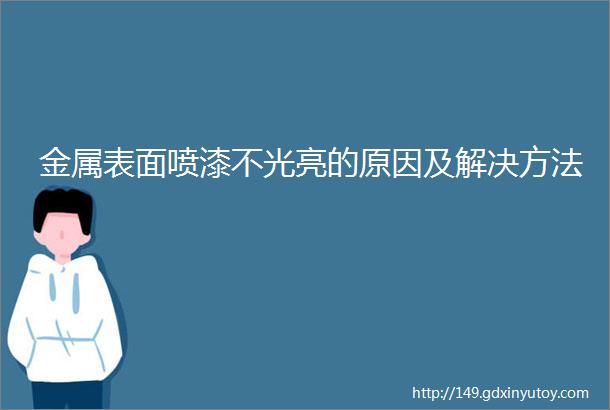 金属表面喷漆不光亮的原因及解决方法

http://149.gdxinyutoy.com